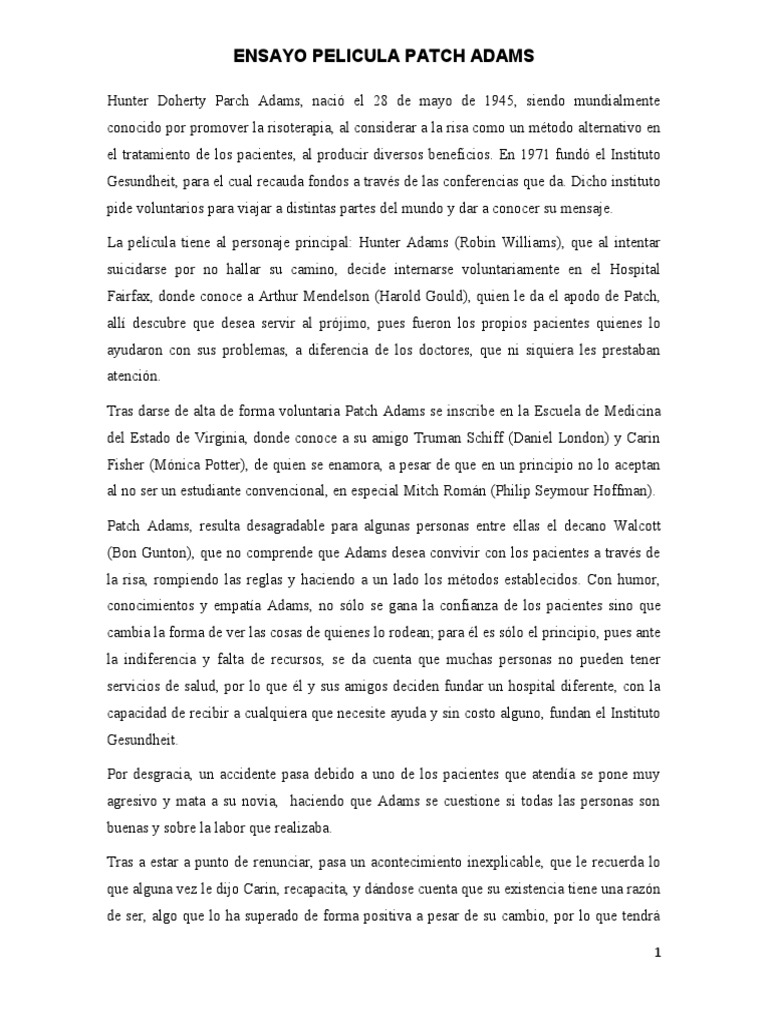 ENSAYO PELICULA PATCH ADAMS

Hunter Doherty Parch Adams, nació el 28 de mayo de 1945, siendo mundialmente conocido por promover la risoterapia, al considerar a la risa como un método alternativo en el tratamiento de los pacientes, al producir diversos beneficios. En 1971 fundó el Instituto Gesundheit, para el cual recauda fondos a través de las conferencias que da. Dicho instituto pide voluntarios para viajar a distintas partes del mundo y dar a conocer su mensaje.

La película tiene al personaje principal: Hunter Adams (Robin Williams), que al intentar suicidarse por no hallar su camino, decide internarse voluntariamente en el Hospital Fairfax, donde conoce a Arthur Mendelson (Harold Gould), quien le da el apodo de Patch, allí descubre que desea servir al prójimo, pues fueron los propios pacientes quienes lo ayudaron con sus problemas, a diferencia de los doctores, que ni siquiera les prestaban atención.

Tras darse de alta de forma voluntaria Patch Adams se inscribe en la Escuela de Medicina del Estado de Virginia, donde conoce a su amigo Truman Schiff (Daniel London) y Carin Fisher (Mónica Potter), de quien se enamora, a pesar de que en un principio no lo aceptan al no ser un estudiante convencional, en especial Mitch Román (Philip Seymour Hoffman).

Patch Adams, resulta desagradable para algunas personas entre ellas el decano Walcott (Bon Gunton), que no comprende que Adams desea convivir con los pacientes a través de la risa, rompiendo las reglas y haciendo a un lado los métodos establecidos. Con humor, conocimientos y empatía Adams, no sólo se gana la confianza de los pacientes sino que cambia la forma de ver las cosas de quienes lo rodean; para él es sólo el principio, pues ante la indiferencia y falta de recursos, se da cuenta que muchas personas no pueden tener servicios de salud, por lo que él y sus amigos deciden fundar un hospital diferente, con la capacidad de recibir a cualquiera que necesite ayuda y sin costo alguno, fundan el Instituto Gesundheit.

Por desgracia, un accidente pasa debido a uno de los pacientes que atendía se pone muy agresivo y mata a su novia, haciendo que Adams se cuestione si todas las personas son buenas y sobre la labor que realizaba.

Tras a estar a punto de renunciar, pasa un acontecimiento inexplicable, que le recuerda lo que alguna vez le dijo Carin, recapacita, y dándose cuenta que su existencia tiene una razón de ser, algo que lo ha superado de forma positiva a pesar de su cambio, por lo que tendrá

1